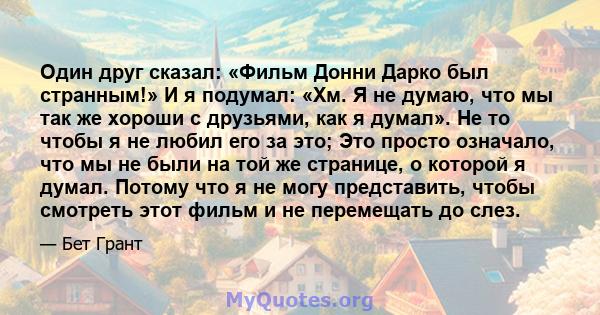 Один друг сказал: «Фильм Донни Дарко был странным!» И я подумал: «Хм. Я не думаю, что мы так же хороши с друзьями, как я думал». Не то чтобы я не любил его за это; Это просто означало, что мы не были на той же странице, о которой я думал. Потому что я не могу представить, чтобы смотреть этот фильм и не перемещать до слез.

— Бет Грант

MyQuotes.org